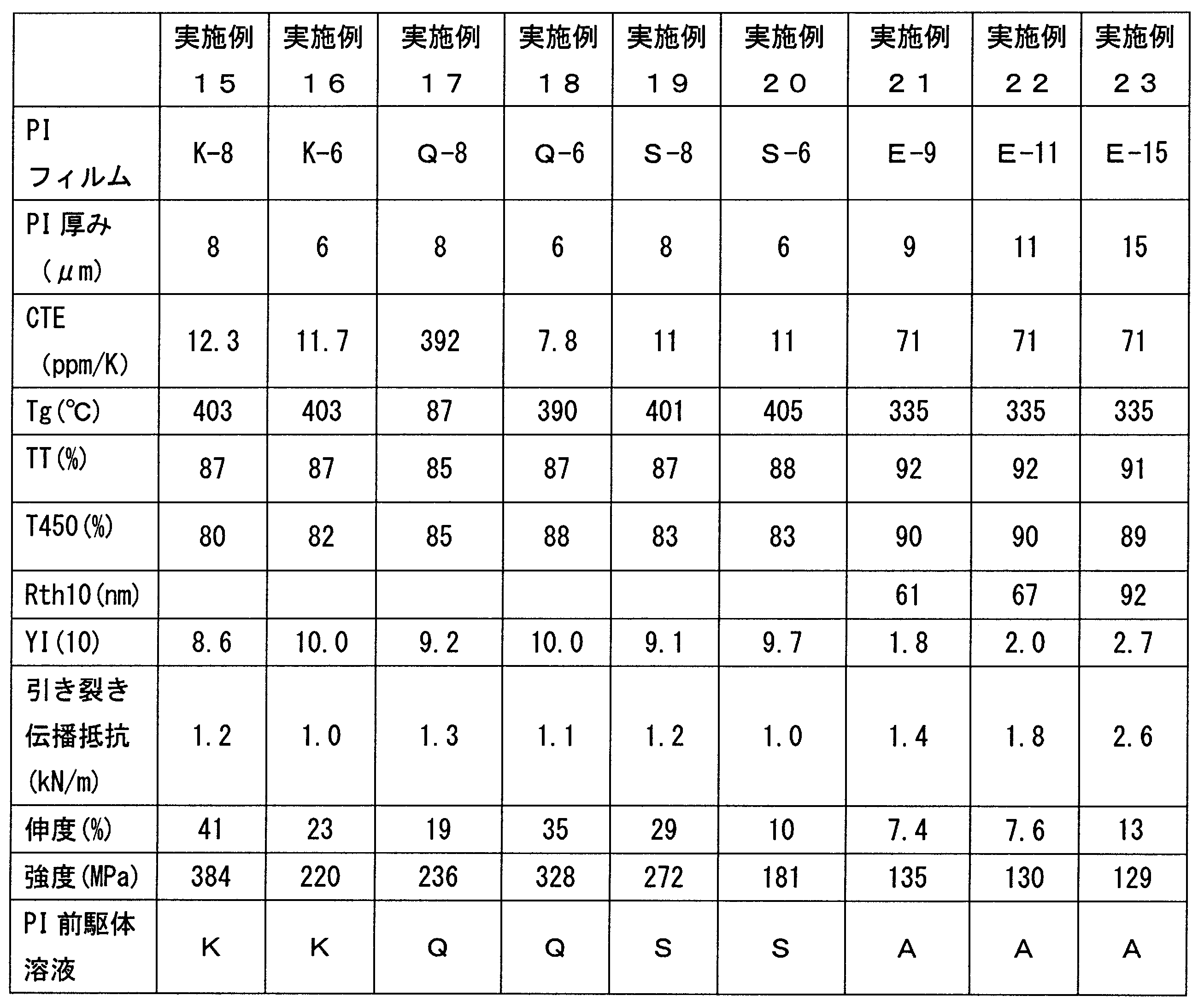 |  | 実施例15 | 実施例16 | 実施例17 | 実施例18 | 実施例19 | 実施例20 | 実施例21 | 実施例22 | 実施例23 |
|---|---|---|---|---|---|---|---|---|---|
| PIフィルム | K-8 | K-6 | Q-8 | Q-6 | S-8 | S-6 | E-9 | E-11 | E-15 |
| PI厚み(μm) | 8 | 6 | 8 | 6 | 8 | 6 | 9 | 11 | 15 |
| CTE(ppm/K) | 12.3 | 11.7 | 392 | 7.8 | 11 | 11 | 71 | 71 | 71 |
| Tg(℃) | 403 | 403 | 87 | 390 | 401 | 405 | 335 | 335 | 335 |
| TT(%) | 87 | 87 | 85 | 87 | 87 | 88 | 92 | 92 | 91 |
| T450(%) | 80 | 82 | 85 | 88 | 83 | 83 | 90 | 90 | 89 |
| Rth10(nm) |  |  |  |  |  |  | 61 | 67 | 92 |
| YI(10) | 8.6 | 10.0 | 9.2 | 10.0 | 9.1 | 9.7 | 1.8 | 2.0 | 2.7 |
| 引き裂き伝播抵抗(kN/m) | 1.2 | 1.0 | 1.3 | 1.1 | 1.2 | 1.0 | 1.4 | 1.8 | 2.6 |
| 伸度(%) | 41 | 23 | 19 | 35 | 29 | 10 | 7.4 | 7.6 | 13 |
| 強度(MPa) | 384 | 220 | 236 | 328 | 272 | 181 | 135 | 130 | 129 |
| PI前駆体溶液 | K | K | Q | Q | S | S | A | A | A |